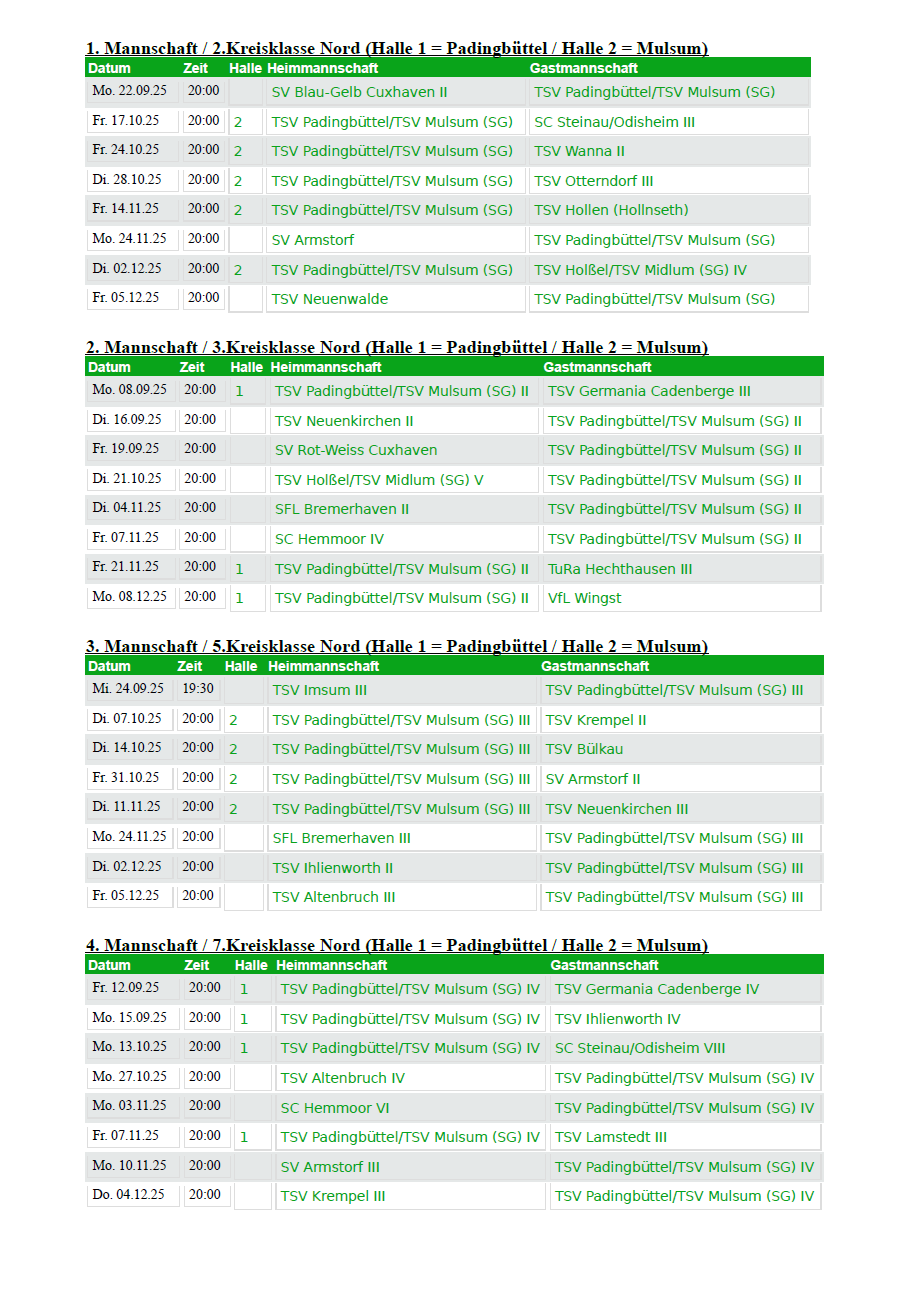 1. Mannschaft / 2.Kreisklasse Nord (Halle 1 = Padingbüttel / Halle 2 = Mulsum)

| Datum | Zeit | Halle | Heimmannschaft | Gastmannschaft |
|---|---|---|---|---|
| Mo. 22.09.25 | 20:00 | | SV Blau-Gelb Cuxhaven II | TSV Padingbüttel/TSV Mulsum (SG) |
| Fr. 17.10.25 | 20:00 | 2 | TSV Padingbüttel/TSV Mulsum (SG) | SC Steinau/Odisheim III |
| Fr. 24.10.25 | 20:00 | 2 | TSV Padingbüttel/TSV Mulsum (SG) | TSV Wanna II |
| Di. 28.10.25 | 20:00 | 2 | TSV Padingbüttel/TSV Mulsum (SG) | TSV Otterndorf III |
| Fr. 14.11.25 | 20:00 | 2 | TSV Padingbüttel/TSV Mulsum (SG) | TSV Hollen (Hollnseth) |
| Mo. 24.11.25 | 20:00 | | SV Armstorf | TSV Padingbüttel/TSV Mulsum (SG) |
| Di. 02.12.25 | 20:00 | 2 | TSV Padingbüttel/TSV Mulsum (SG) | TSV Holßel/TSV Midlum (SG) IV |
| Fr. 05.12.25 | 20:00 | | TSV Neuenwalde | TSV Padingbüttel/TSV Mulsum (SG) |

2. Mannschaft / 3.Kreisklasse Nord (Halle 1 = Padingbüttel / Halle 2 = Mulsum)

| Datum | Zeit | Halle | Heimmannschaft | Gastmannschaft |
|---|---|---|---|---|
| Mo. 08.09.25 | 20:00 | 1 | TSV Padingbüttel/TSV Mulsum (SG) II | TSV Germania Cadenberge III |
| Di. 16.09.25 | 20:00 | | TSV Neuenkirchen II | TSV Padingbüttel/TSV Mulsum (SG) II |
| Fr. 19.09.25 | 20:00 | | SV Rot-Weiss Cuxhaven | TSV Padingbüttel/TSV Mulsum (SG) II |
| Di. 21.10.25 | 20:00 | | TSV Holßel/TSV Midlum (SG) V | TSV Padingbüttel/TSV Mulsum (SG) II |
| Di. 04.11.25 | 20:00 | | SFL Bremerhaven II | TSV Padingbüttel/TSV Mulsum (SG) II |
| Fr. 07.11.25 | 20:00 | | SC Hemmoor IV | TSV Padingbüttel/TSV Mulsum (SG) II |
| Fr. 21.11.25 | 20:00 | 1 | TSV Padingbüttel/TSV Mulsum (SG) II | TuRa Hechthausen III |
| Mo. 08.12.25 | 20:00 | 1 | TSV Padingbüttel/TSV Mulsum (SG) II | VfL Wingst |

3. Mannschaft / 5.Kreisklasse Nord (Halle 1 = Padingbüttel / Halle 2 = Mulsum)

| Datum | Zeit | Halle | Heimmannschaft | Gastmannschaft |
|---|---|---|---|---|
| Mi. 24.09.25 | 19:30 | | TSV Imsum III | TSV Padingbüttel/TSV Mulsum (SG) III |
| Di. 07.10.25 | 20:00 | 2 | TSV Padingbüttel/TSV Mulsum (SG) III | TSV Krempel II |
| Di. 14.10.25 | 20:00 | 2 | TSV Padingbüttel/TSV Mulsum (SG) III | TSV Bülkau |
| Fr. 31.10.25 | 20:00 | 2 | TSV Padingbüttel/TSV Mulsum (SG) III | SV Armstorf II |
| Di. 11.11.25 | 20:00 | 2 | TSV Padingbüttel/TSV Mulsum (SG) III | TSV Neuenkirchen III |
| Mo. 24.11.25 | 20:00 | | SFL Bremerhaven III | TSV Padingbüttel/TSV Mulsum (SG) III |
| Di. 02.12.25 | 20:00 | | TSV Ihlienworth II | TSV Padingbüttel/TSV Mulsum (SG) III |
| Fr. 05.12.25 | 20:00 | | TSV Altenbruch III | TSV Padingbüttel/TSV Mulsum (SG) III |

4. Mannschaft / 7.Kreisklasse Nord (Halle 1 = Padingbüttel / Halle 2 = Mulsum)

| Datum | Zeit | Halle | Heimmannschaft | Gastmannschaft |
|---|---|---|---|---|
| Fr. 12.09.25 | 20:00 | 1 | TSV Padingbüttel/TSV Mulsum (SG) IV | TSV Germania Cadenberge IV |
| Mo. 15.09.25 | 20:00 | 1 | TSV Padingbüttel/TSV Mulsum (SG) IV | TSV Ihlienworth IV |
| Mo. 13.10.25 | 20:00 | 1 | TSV Padingbüttel/TSV Mulsum (SG) IV | SC Steinau/Odisheim VIII |
| Mo. 27.10.25 | 20:00 | | TSV Altenbruch IV | TSV Padingbüttel/TSV Mulsum (SG) IV |
| Mo. 03.11.25 | 20:00 | | SC Hemmoor VI | TSV Padingbüttel/TSV Mulsum (SG) IV |
| Fr. 07.11.25 | 20:00 | 1 | TSV Padingbüttel/TSV Mulsum (SG) IV | TSV Lamstedt III |
| Mo. 10.11.25 | 20:00 | | SV Armstorf III | TSV Padingbüttel/TSV Mulsum (SG) IV |
| Do. 04.12.25 | 20:00 | | TSV Krempel III | TSV Padingbüttel/TSV Mulsum (SG) IV |